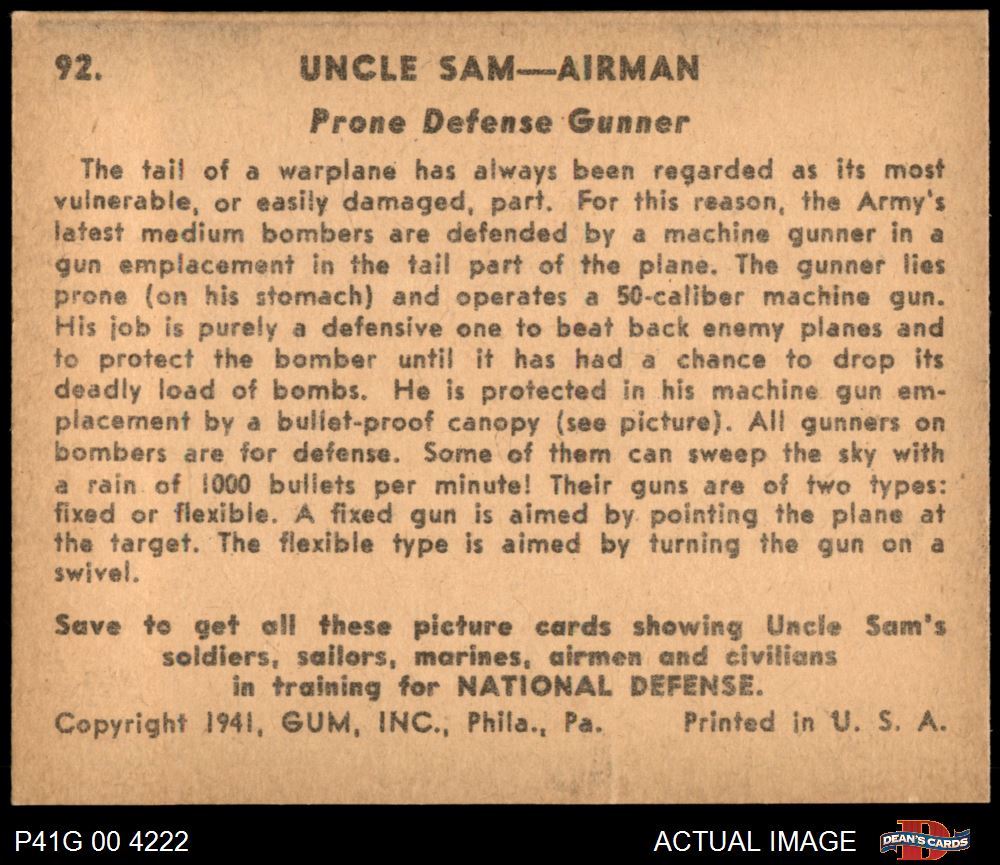 92. UNCLE SAM—AIRMAN

Prone Defense Gunner

The tail of a warplane has always been regarded as its most vulnerable, or easily damaged, part. For this reason, the Army's latest medium bombers are defended by a machine gunner in a gun emplacement in the tail part of the plane. The gunner lies prone (on his stomach) and operates a 50-caliber machine gun. His job is purely a defensive one to beat back enemy planes and to protect the bomber until it has had a chance to drop its deadly load of bombs. He is protected in his machine gun emplacement by a bullet-proof canopy (see picture). All gunners on bombers are for defense. Some of them can sweep the sky with a rain of 1000 bullets per minute! Their guns are of two types: fixed or flexible. A fixed gun is aimed by pointing the plane at the target. The flexible type is aimed by turning the gun on a swivel.

Save to get all these picture cards showing Uncle Sam's soldiers, sailors, marines, airmen and civilians in training for NATIONAL DEFENSE.

Copyright 1941, GUM, INC., Phila., Pa. Printed in U. S. A.

P41G 00 4222

ACTUAL IMAGE

DEAN'S CARDS